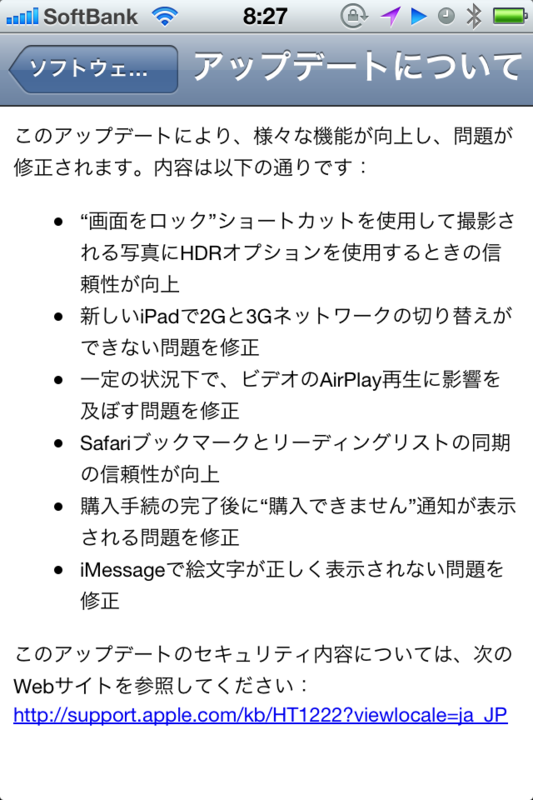 SoftBank 8:27

ソフトウェ...

アップデートについて

このアップデートにより、様々な機能が向上し、問題が修正されます。内容は以下の通りです：

• “画面をロック”ショートカットを使用して撮影される写真にHDRオプションを使用するときの信頼性が向上
• 新しいiPadで2Gと3Gネットワークの切り替えができない問題を修正
• 一定の状況下で、ビデオのAirPlay再生に影響を及ぼす問題を修正
• Safariブックマークとリーディングリストの同期の信頼性が向上
• 購入手続の完了後に“購入できません”通知が表示される問題を修正
• iMessageで絵文字が正しく表示されない問題を修正

このアップデートのセキュリティ内容については、次のWebサイトを参照してください：
http://support.apple.com/kb/HT1222?viewlocale=ja_JP